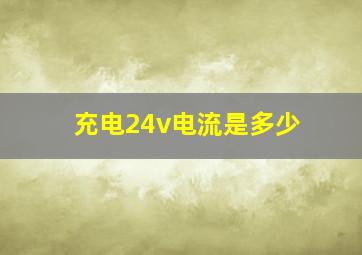 充电24v电流是多少